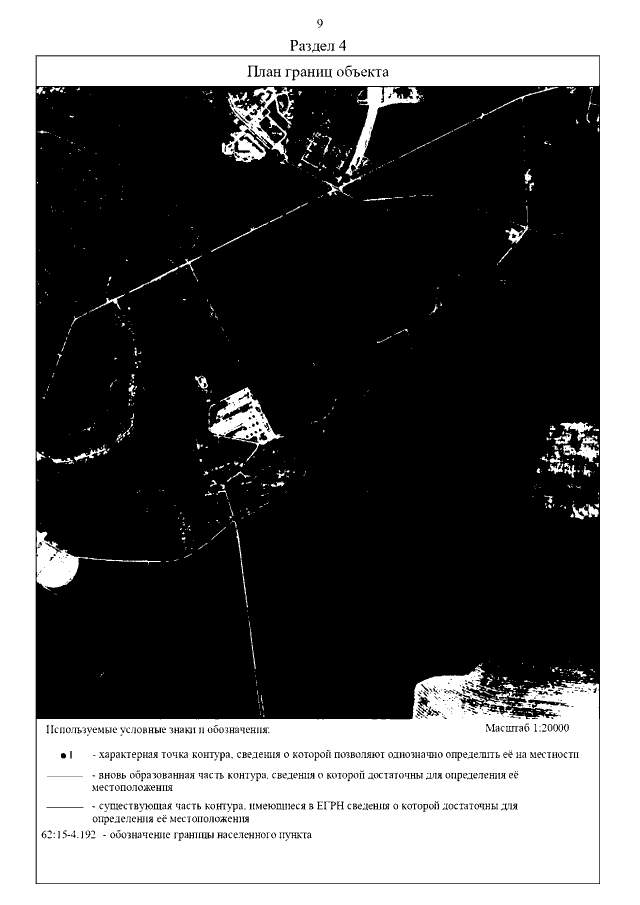 9

Раздел 4

План границ объекта

Используемые условные знаки и обозначения:

Масштаб 1:20000

1 - характерная точка контура, сведения о которой позволяют однозначно определить её на местности

- вновь образованная часть контура, сведения о которой достаточны для определения её местоположения

- существующая часть контура, имеющиеся в ЕГРН сведения о которой достаточны для определения её местоположения

62:15-4.192 - обозначение границы населенного пункта